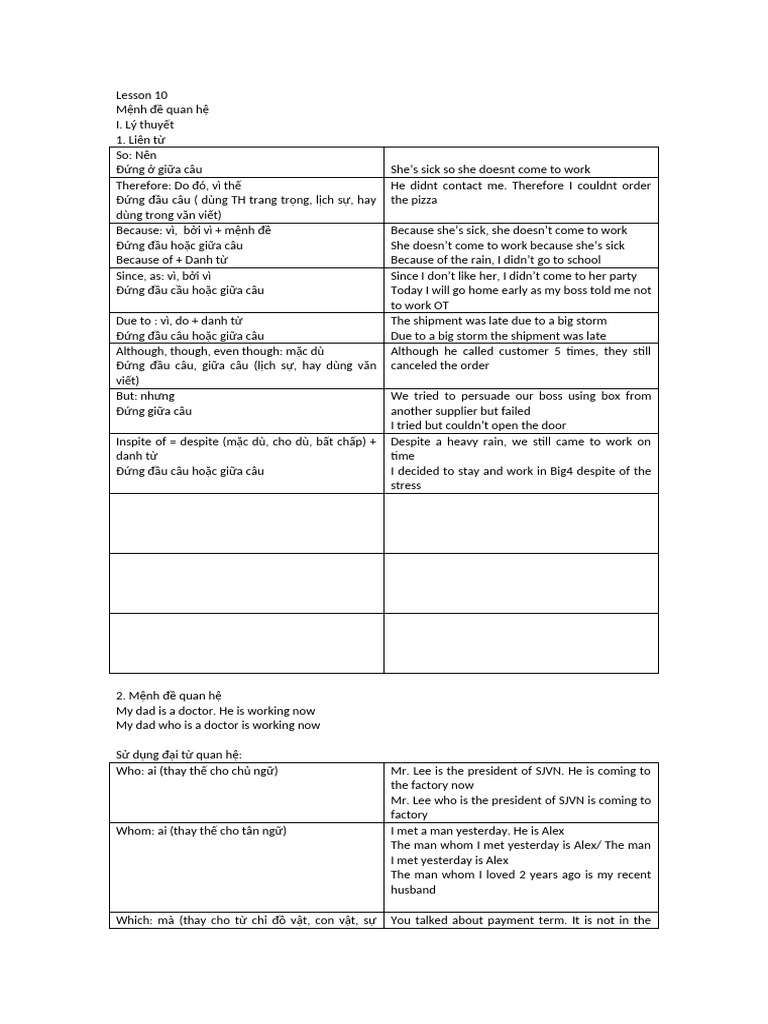 Lesson 10
Mệnh đề quan hệ
I. Lý thuyết
1. Liên từ

| | |
|---|---|
| So: Nên<br>Đứng ở giữa câu | She's sick so she doesnt come to work |
| Therefore: Do đó, vì thế<br>Đứng đầu câu ( dùng TH trang trọng, lịch sự, hay dùng trong văn viết) | He didnt contact me. Therefore I couldnt order the pizza |
| Because: vì, bởi vì + mệnh đề<br>Đứng đầu hoặc giữa câu<br>Because of + Danh từ | Because she's sick, she doesn't come to work<br>She doesn't come to work because she's sick<br>Because of the rain, I didn't go to school |
| Since, as: vì, bởi vì<br>Đứng đầu cầu hoặc giữa câu | Since I don't like her, I didn't come to her party<br>Today I will go home early as my boss told me not to work OT |
| Due to : vì, do + danh từ<br>Đứng đầu câu hoặc giữa câu | The shipment was late due to a big storm<br>Due to a big storm the shipment was late |
| Although, though, even though: mặc dù<br>Đứng đầu câu, giữa câu (lịch sự, hay dùng văn viết) | Although he called customer 5 times, they still canceled the order |
| But: nhưng<br>Đứng giữa câu | We tried to persuade our boss using box from another supplier but failed<br>I tried but couldn't open the door |
| Inspite of = despite (mặc dù, cho dù, bất chấp) + danh từ<br>Đứng đầu câu hoặc giữa câu | Despite a heavy rain, we still came to work on time<br>I decided to stay and work in Big4 despite of the stress |
| | |
| | |
| | |

2. Mệnh đề quan hệ
My dad is a doctor. He is working now
My dad who is a doctor is working now

Sử dụng đại từ quan hệ:

| | |
|---|---|
| Who: ai (thay thế cho chủ ngữ) | Mr. Lee is the president of SJVN. He is coming to the factory now<br>Mr. Lee who is the president of SJVN is coming to factory |
| Whom: ai (thay thế cho tân ngữ) | I met a man yesterday. He is Alex<br>The man whom I met yesterday is Alex/ The man I met yesterday is Alex<br>The man whom I loved 2 years ago is my recent husband |
| Which: mà (thay cho từ chỉ đồ vật, con vật, sự | You talked about payment term. It is not in the |